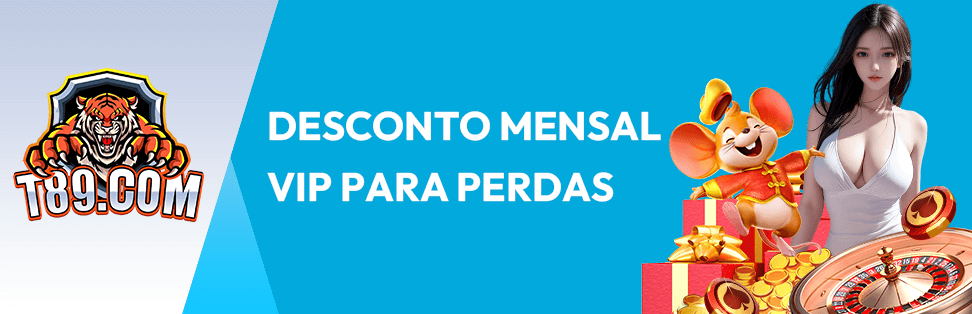 T89.COM

DESCONTO MENSAL VIP PARA PERDAS